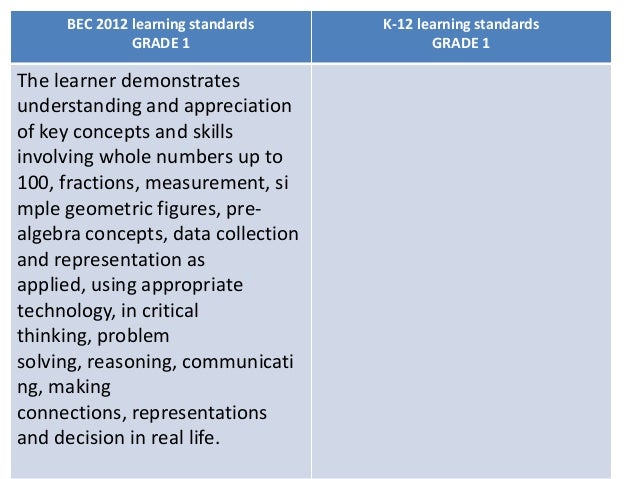 | BEC 2012 learning standards GRADE 1 | K-12 learning standards GRADE 1 |
|---|---|
| The learner demonstrates understanding and appreciation of key concepts and skills involving whole numbers up to 100, fractions, measurement, si mple geometric figures, pre-algebra concepts, data collection and representation as applied, using appropriate technology, in critical thinking, problem solving, reasoning, communicati ng, making connections, representations and decision in real life. | |